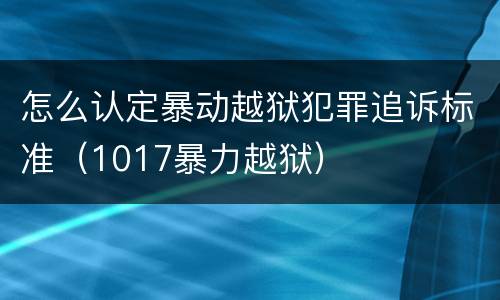 怎么认定暴动越狱犯罪追诉标准（1017暴力越狱）